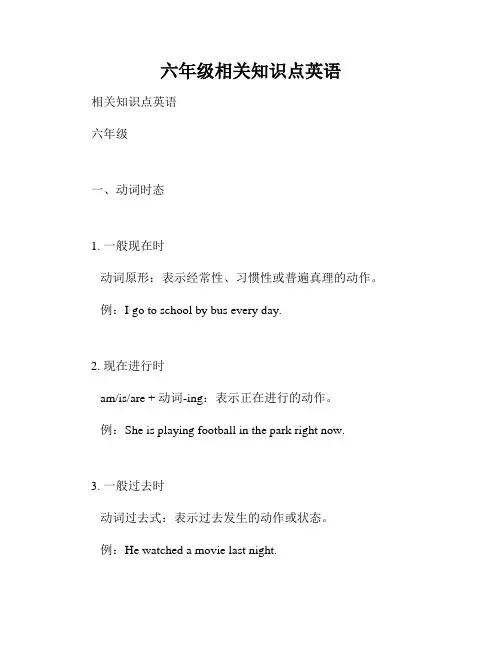 六年级相关知识点英语

相关知识点英语

六年级

一、动词时态

1. 一般现在时

动词原形：表示经常性、习惯性或普遍真理的动作。

例：I go to school by bus every day.

2. 现在进行时

am/is/are + 动词-ing：表示正在进行的动作。

例：She is playing football in the park right now.

3. 一般过去时

动词过去式：表示过去发生的动作或状态。

例：He watched a movie last night.